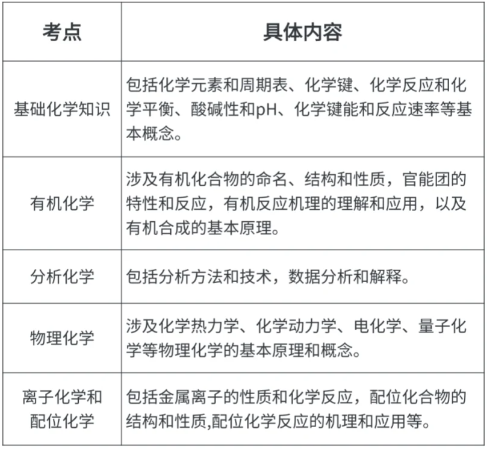 | 考点 | 具体内容 |
|---|---|
| 基础化学知识 | 包括化学元素和周期表、化学键、化学反应和化学平衡、酸碱性和pH、化学键能和反应速率等基本概念。 |
| 有机化学 | 涉及有机化合物的命名、结构和性质，官能团的特性和反应，有机反应机理的理解和应用，以及有机合成的基本原理。 |
| 分析化学 | 包括分析方法和技术，数据分析和解释。 |
| 物理化学 | 涉及化学热力学、化学动力学、电化学、量子化学等物理化学的基本原理和概念。 |
| 离子化学和配位化学 | 包括金属离子的性质和化学反应，配位化合物的结构和性质,配位化学反应的机理和应用等。 |